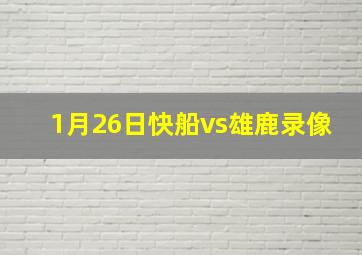 1月26日快船vs雄鹿录像